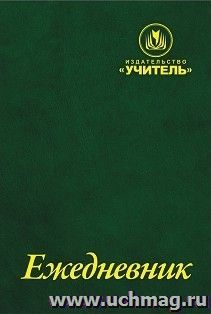 ИЗДАТЕЛЬСТВО
«УЧИТЕЛЬ»

Ежедневник

www.uchmag.ru